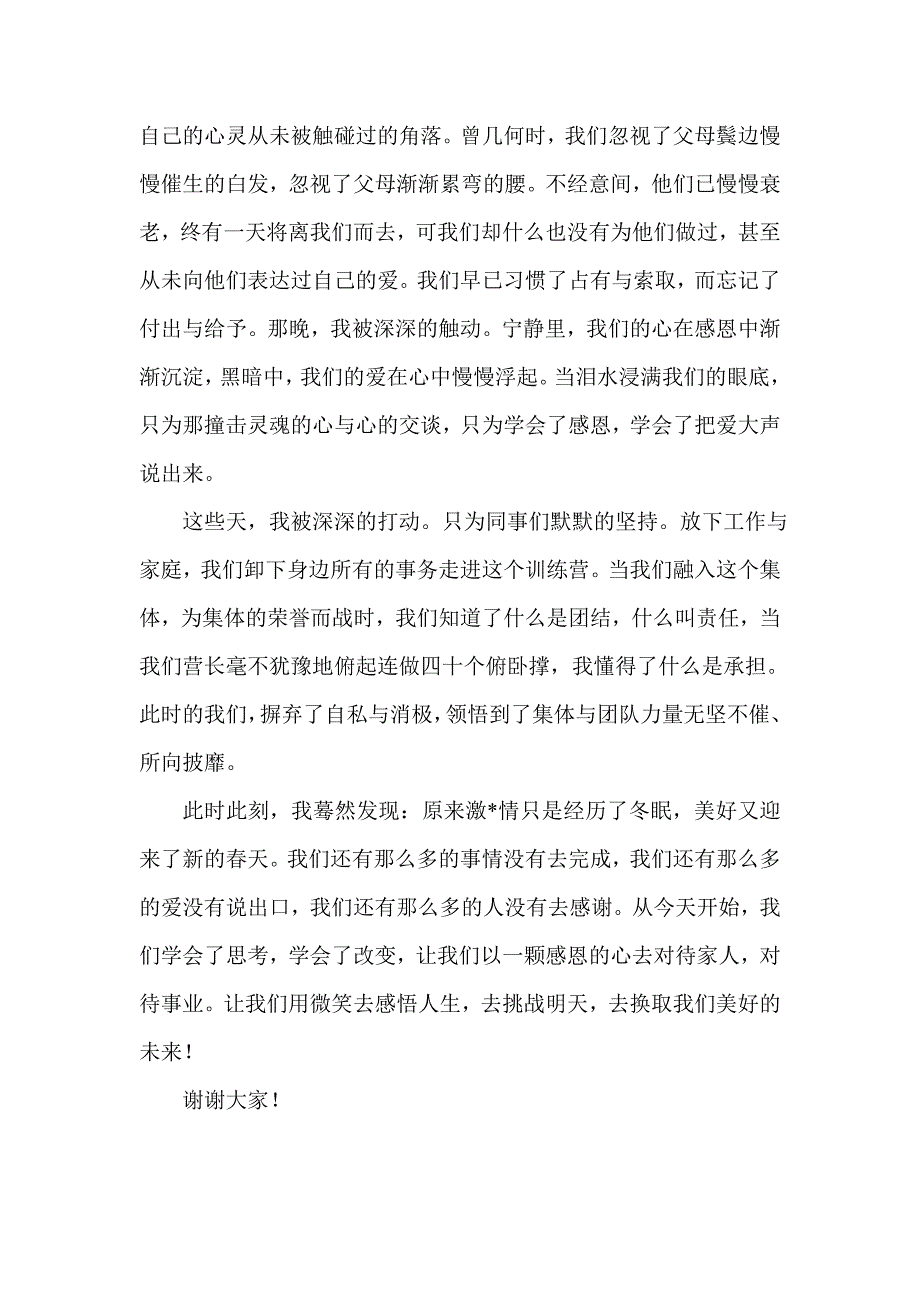 自己的心灵从未被触碰过的角落。曾几何时，我们忽视了父母鬓边慢慢催生的白发，忽视了父母渐渐累弯的腰。不经意间，他们已慢慢衰老，终有一天将离我们而去，可我们却什么也没有为他们做过，甚至从未向他们表达过自己的爱。我们早已习惯了占有与索取，而忘记了付出与给予。那晚，我被深深的触动。宁静里，我们的心在感恩中渐渐沉淀，黑暗中，我们的爱在心中慢慢浮起。当泪水浸满我们的眼底，只为那撞击灵魂的心与心的交谈，只为学会了感恩，学会了把爱大声说出来。

这些天，我被深深的打动。只为同事们默默的坚持。放下工作与家庭，我们卸下身边所有的事务走进这个训练营。当我们融入这个集体，为集体的荣誉而战时，我们知道了什么是团结，什么叫责任，当我们营长毫不犹豫地俯起连做四十个俯卧撑，我懂得了什么是承担。此时的我们，摒弃了自私与消极，领悟到了集体与团队力量无坚不催、所向披靡。

此时此刻，我蓦然发现：原来激*情只是经历了冬眠，美好又迎来了新的春天。我们还有那么多的事情没有去完成，我们还有那么多的爱没有说出口，我们还有那么多的人没有去感谢。从今天开始，我们学会了思考，学会了改变，让我们以一颗感恩的心去对待家人，对待事业。让我们用微笑去感悟人生，去挑战明天，去换取我们美好的未来！

谢谢大家！